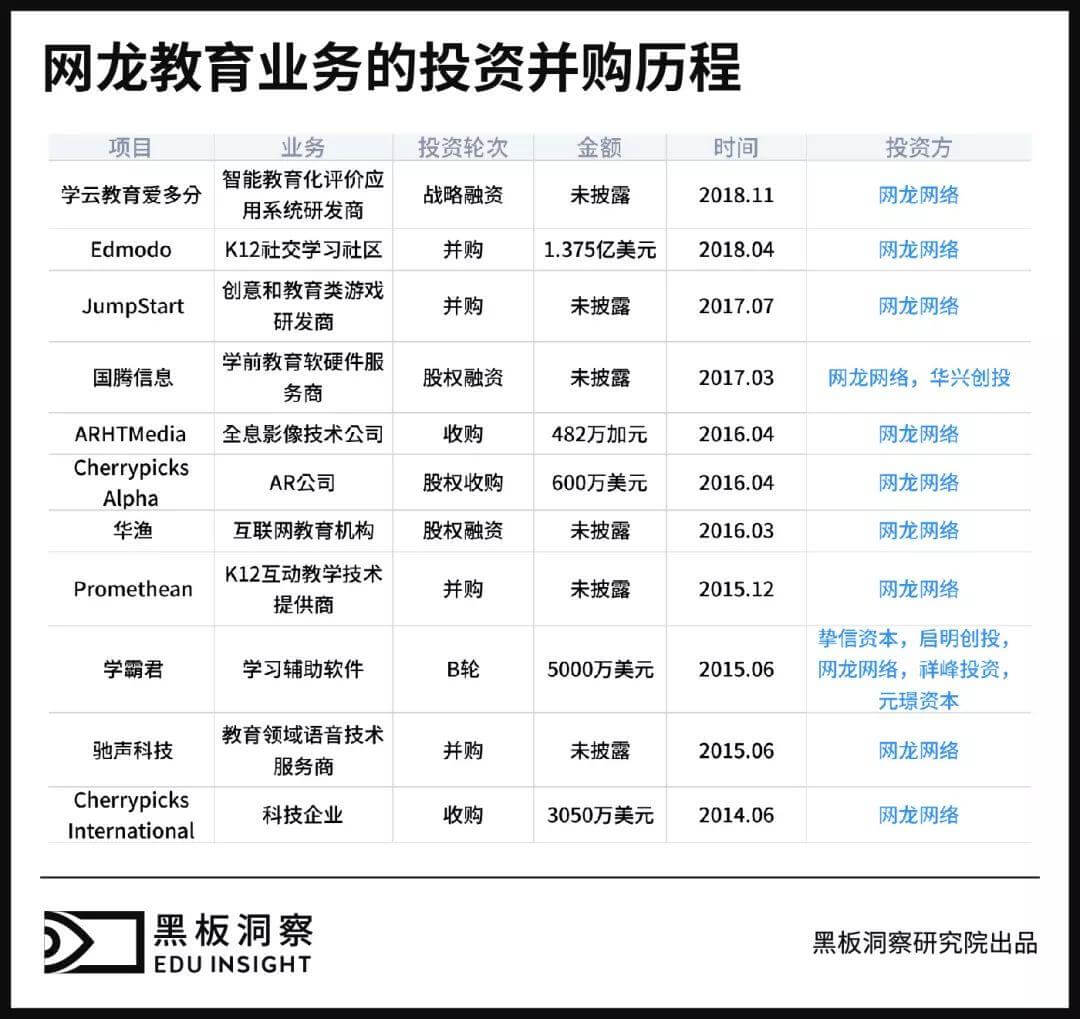 网龙教育业务的投资并购历程

| 项目 | 业务 | 投资轮次 | 金额 | 时间 | 投资方 |
|---|---|---|---|---|---|
| 学云教育爱多分 | 智能教育化评价应用系统研发商 | 战略融资 | 未披露 | 2018.11 | 网龙网络 |
| Edmodo | K12社交学习社区 | 并购 | 1.375亿美元 | 2018.04 | 网龙网络 |
| JumpStart | 创意和教育类游戏研发商 | 并购 | 未披露 | 2017.07 | 网龙网络 |
| 国腾信息 | 学前教育软硬件服务商 | 股权融资 | 未披露 | 2017.03 | 网龙网络，华兴创投 |
| ARHTMedia | 全息影像技术公司 | 收购 | 482万加元 | 2016.04 | 网龙网络 |
| Cherrypicks Alpha | AR公司 | 股权收购 | 600万美元 | 2016.04 | 网龙网络 |
| 华渔 | 互联网教育机构 | 股权融资 | 未披露 | 2016.03 | 网龙网络 |
| Promethean | K12互动教学技术提供商 | 并购 | 未披露 | 2015.12 | 网龙网络 |
| 学霸君 | 学习辅助软件 | B轮 | 5000万美元 | 2015.06 | 挚信资本，启明创投，网龙网络，祥峰投资，元璟资本 |
| 驰声科技 | 教育领域语音技术服务商 | 并购 | 未披露 | 2015.06 | 网龙网络 |
| Cherrypicks International | 科技企业 | 收购 | 3050万美元 | 2014.06 | 网龙网络 |

黑板洞察
EDU INSIGHT

黑板洞察研究院出品